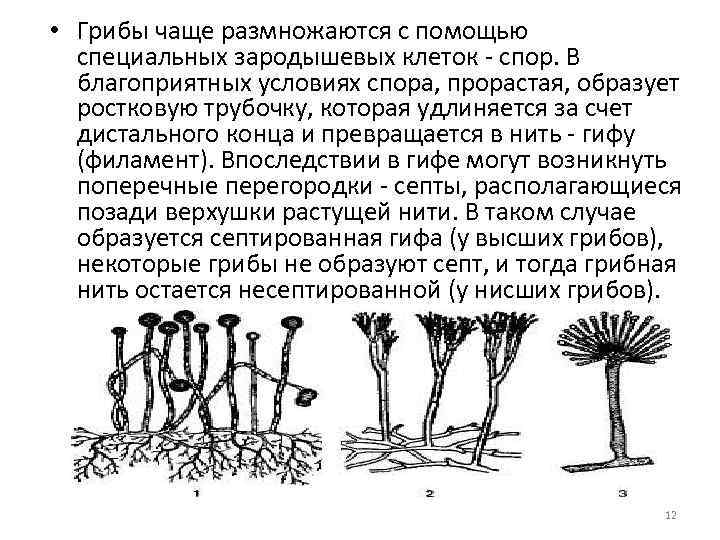 • Грибы чаще размножаются с помощью специальных зародышевых клеток - спор. В благоприятных условиях спора, прорастая, образует ростковую трубочку, которая удлиняется за счет дистального конца и превращается в нить - гифу (филамент). Впоследствии в гифе могут возникнуть поперечные перегородки - септы, располагающиеся позади верхушки растущей нити. В таком случае образуется септированная гифа (у высших грибов), некоторые грибы не образуют септ, и тогда грибная нить остается несептированной (у нисших грибов).

1

2

3

12